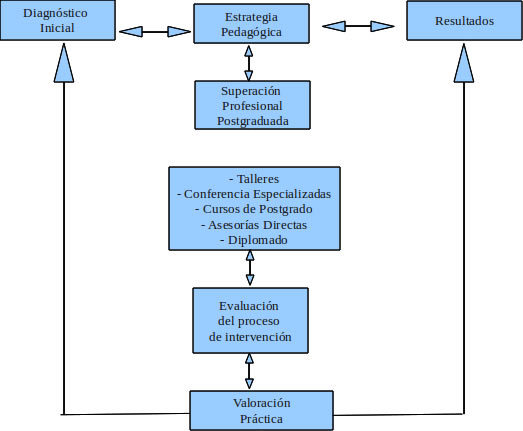 Diagnóstico Inicial

Estrategia Pedagógica

Resultados

Superación Profesional Postgraduada

- Talleres
- Conferencia Especializadas
- Cursos de Postgrado
- Asesorías Directas
- Diplomado

Evaluación del proceso de intervención

Valoración Práctica